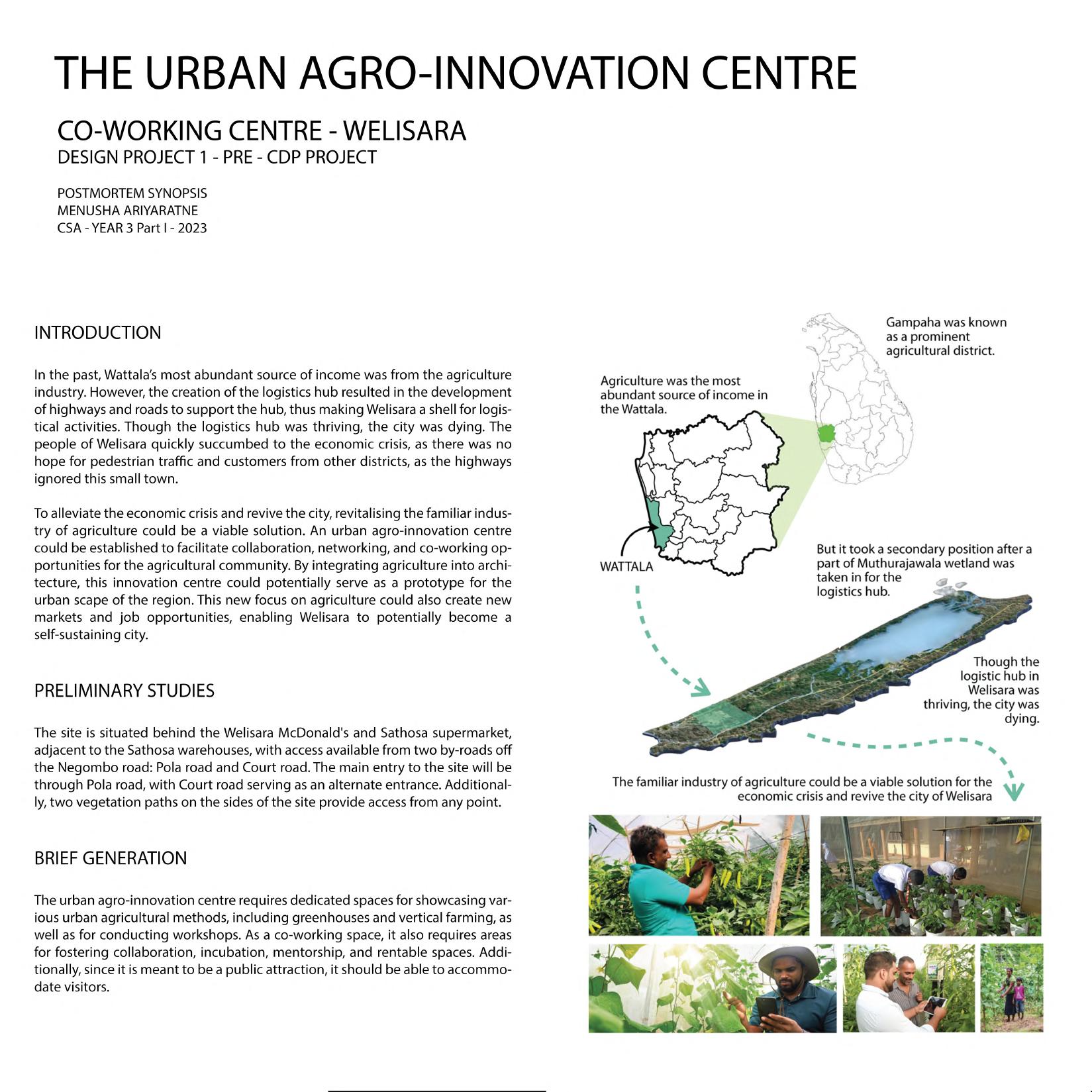 THE URBAN AGRO-INNOVATION CENTRE

CO-WORKING CENTRE - WELISARA
DESIGN PROJECT 1 - PRE - CDP PROJECT

POSTMORTEM SYNOPSIS
MENUSHA ARIYARATNE
CSA - YEAR 3 Part I - 2023

INTRODUCTION

In the past, Wattala's most abundant source of income was from the agriculture industry. However, the creation of the logistics hub resulted in the development of highways and roads to support the hub, thus making Welisara a shell for logistical activities. Though the logistics hub was thriving, the city was dying. The people of Welisara quickly succumbed to the economic crisis, as there was no hope for pedestrian traffic and customers from other districts, as the highways ignored this small town.

To alleviate the economic crisis and revive the city, revitalising the familiar industry of agriculture could be a viable solution. An urban agro-innovation centre could be established to facilitate collaboration, networking, and co-working opportunities for the agricultural community. By integrating agriculture into architecture, this innovation centre could potentially serve as a prototype for the urban scape of the region. This new focus on agriculture could also create new markets and job opportunities, enabling Welisara to potentially become a self-sustaining city.

PRELIMINARY STUDIES

The site is situated behind the Welisara McDonald's and Sathosa supermarket, adjacent to the Sathosa warehouses, with access available from two by-roads off the Negombo road: Pola road and Court road. The main entry to the site will be through Pola road, with Court road serving as an alternate entrance. Additionally, two vegetation paths on the sides of the site provide access from any point.

BRIEF GENERATION

The urban agro-innovation centre requires dedicated spaces for showcasing various urban agricultural methods, including greenhouses and vertical farming, as well as for conducting workshops. As a co-working space, it also requires areas for fostering collaboration, incubation, mentorship, and rentable spaces. Additionally, since it is meant to be a public attraction, it should be able to accommodate visitors.

Gampaha was known as a prominent agricultural district.

Agriculture was the most abundant source of income in the Wattala.

WATTALA

But it took a secondary position after a part of Muthurajawala wetland was taken in for the logistics hub.

Though the logistic hub in Welisara was thriving, the city was dying.

The familiar industry of agriculture could be a viable solution for the economic crisis and revive the city of Welisara